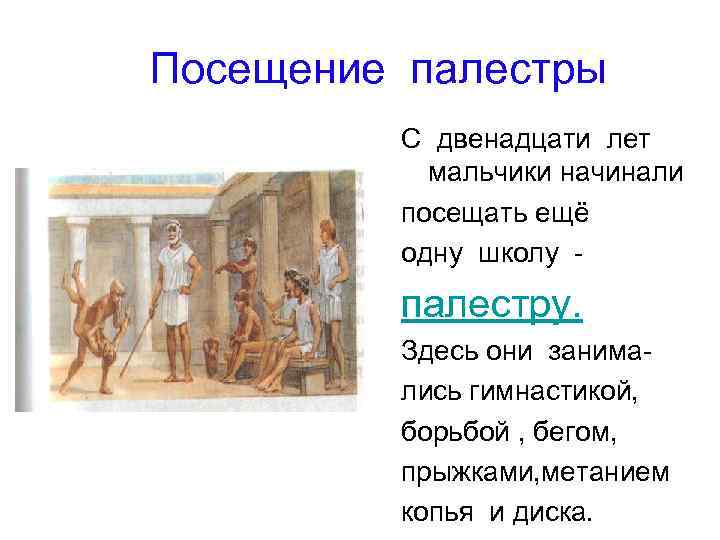 Посещение палестры

С двенадцати лет мальчики начинали посещать ещё одну школу - палестру. Здесь они занимались гимнастикой, борьбой , бегом, прыжками,метанием копья и диска.